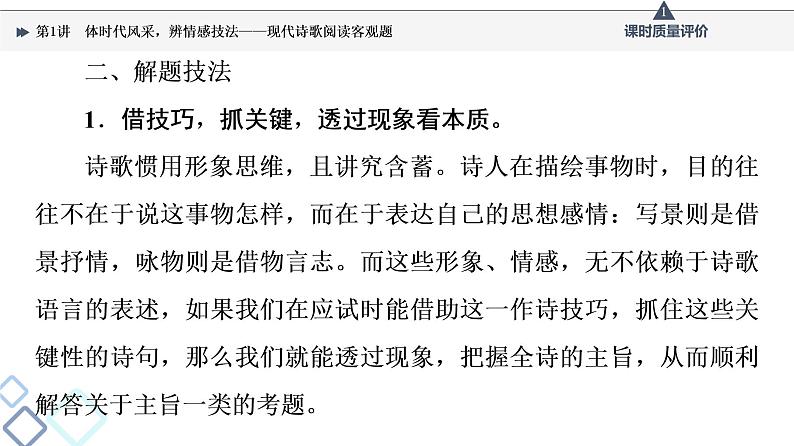 第1讲　体时代风采，辨情感技法——现代诗歌阅读客观题

1
课时质量评价

二、解题技法

1．借技巧，抓关键，透过现象看本质。

诗歌惯用形象思维，且讲究含蓄。诗人在描绘事物时，目的往往不在于说这事物怎样，而在于表达自己的思想感情：写景则是借景抒情，咏物则是借物言志。而这些形象、情感，无不依赖于诗歌语言的表述，如果我们在应试时能借助这一作诗技巧，抓住这些关键性的诗句，那么我们就能透过现象，把握全诗的主旨，从而顺利解答关于主旨一类的考题。